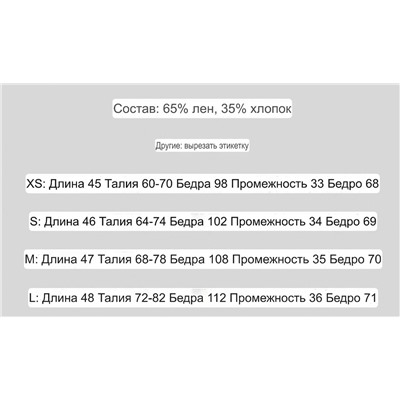 Состав: 65% лен, 35% хлопок

Другие: вырезать этикетку

XS: Длина 45 Талия 60-70 Бедра 98 Промежность 33 Бедро 68

S: Длина 46 Талия 64-74 Бедра 102 Промежность 34 Бедро 69

M: Длина 47 Талия 68-78 Бедра 108 Промежность 35 Бедро 70

L: Длина 48 Талия 72-82 Бедра 112 Промежность 36 Бедро 71